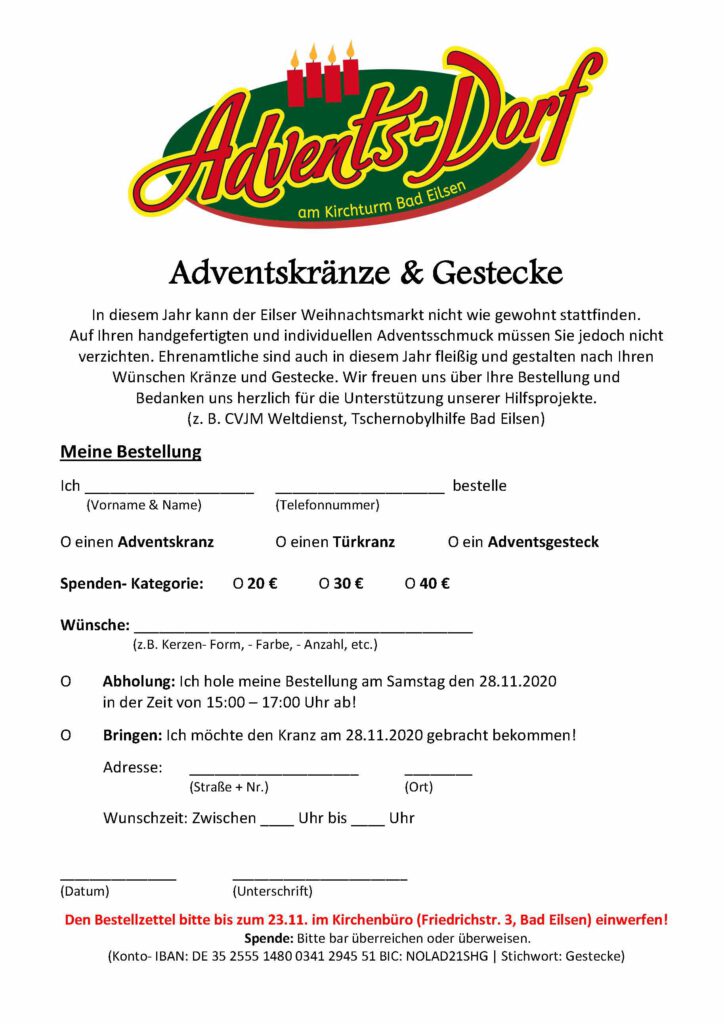 Advents-Dorf
am Kirchturm Bad Eilsen

Adventskränze & Gestecke

In diesem Jahr kann der Eilser Weihnachtsmarkt nicht wie gewohnt stattfinden. Auf Ihren handgefertigten und individuellen Adventsschmuck müssen Sie jedoch nicht verzichten. Ehrenamtliche sind auch in diesem Jahr fleißig und gestalten nach Ihren Wünschen Kränze und Gestecke. Wir freuen uns über Ihre Bestellung und Bedanken uns herzlich für die Unterstützung unserer Hilfsprojekte. (z. B. CVJM Weltdienst, Tschernobylhilfe Bad Eilsen)

Meine Bestellung

Ich ____________________ ____________________ bestelle
(Vorname & Name) (Telefonnummer)

O einen Adventskranz O einen Türkranz O ein Adventsgesteck

Spenden- Kategorie: O 20 € O 30 € O 40 €

Wünsche: ________________________________________
(z.B. Kerzen- Form, - Farbe, - Anzahl, etc.)

O Abholung: Ich hole meine Bestellung am Samstag den 28.11.2020 in der Zeit von 15:00 – 17:00 Uhr ab!

O Bringen: Ich möchte den Kranz am 28.11.2020 gebracht bekommen!

Adresse: ____________________ ________
(Straße + Nr.) (Ort)

Wunschzeit: Zwischen ____ Uhr bis ____ Uhr

______________ ____________________
(Datum) (Unterschrift)

Den Bestellzettel bitte bis zum 23.11. im Kirchenbüro (Friedrichstr. 3, Bad Eilsen) einwerfen!
Spende: Bitte bar überreichen oder überweisen.
(Konto- IBAN: DE 35 2555 1480 0341 2945 51 BIC: NOLAD21SHG | Stichwort: Gestecke)